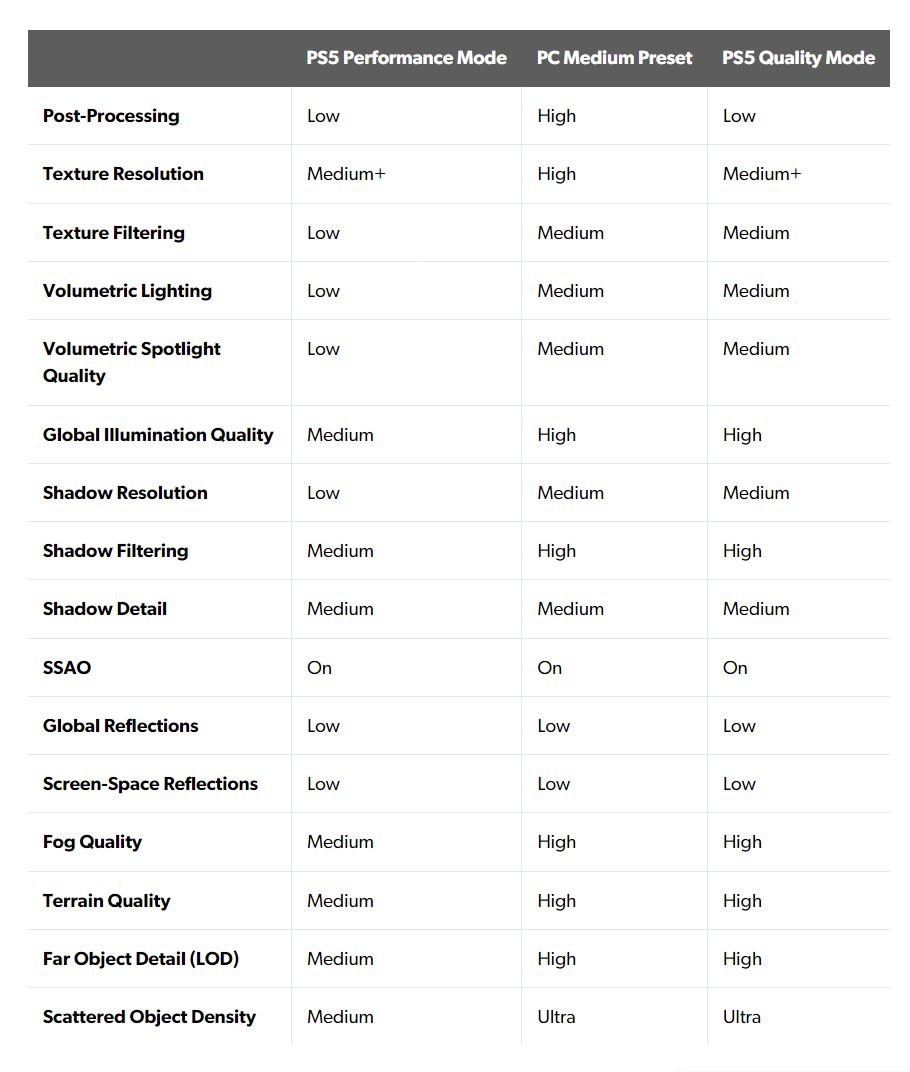 | | PS5 Performance Mode | PC Medium Preset | PS5 Quality Mode |
|---|---|---|---|
| Post-Processing | Low | High | Low |
| Texture Resolution | Medium+ | High | Medium+ |
| Texture Filtering | Low | Medium | Medium |
| Volumetric Lighting | Low | Medium | Medium |
| Volumetric Spotlight Quality | Low | Medium | Medium |
| Global Illumination Quality | Medium | High | High |
| Shadow Resolution | Low | Medium | Medium |
| Shadow Filtering | Medium | High | High |
| Shadow Detail | Medium | Medium | Medium |
| SSAO | On | On | On |
| Global Reflections | Low | Low | Low |
| Screen-Space Reflections | Low | Low | Low |
| Fog Quality | Medium | High | High |
| Terrain Quality | Medium | High | High |
| Far Object Detail (LOD) | Medium | High | High |
| Scattered Object Density | Medium | Ultra | Ultra |